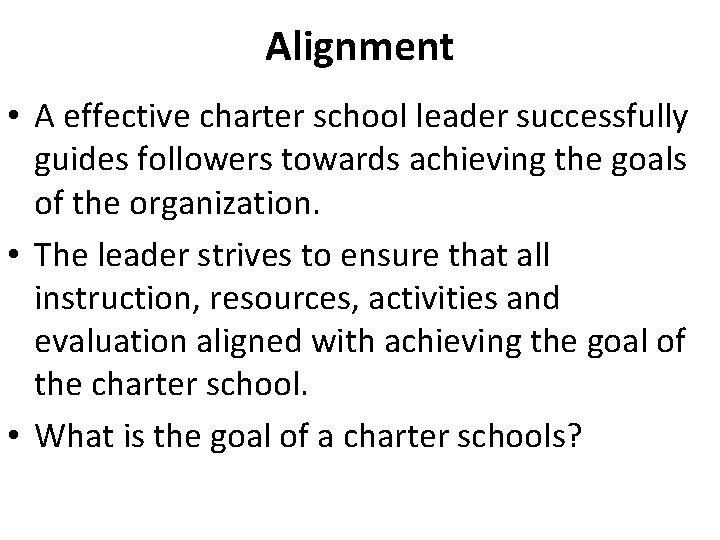 Alignment

• A effective charter school leader successfully guides followers towards achieving the goals of the organization.

• The leader strives to ensure that all instruction, resources, activities and evaluation aligned with achieving the goal of the charter school.

• What is the goal of a charter schools?